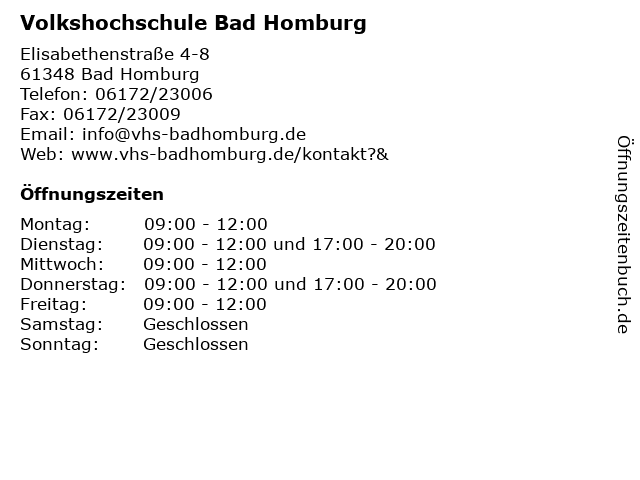 Volkshochschule Bad Homburg

Elisabethenstraße 4-8
61348 Bad Homburg
Telefon: 06172/23006
Fax: 06172/23009
Email: info@vhs-badhomburg.de
Web: www.vhs-badhomburg.de/kontakt?&

Öffnungszeiten

| | |
|---|---|
| Montag: | 09:00 - 12:00 |
| Dienstag: | 09:00 - 12:00 und 17:00 - 20:00 |
| Mittwoch: | 09:00 - 12:00 |
| Donnerstag: | 09:00 - 12:00 und 17:00 - 20:00 |
| Freitag: | 09:00 - 12:00 |
| Samstag: | Geschlossen |
| Sonntag: | Geschlossen |

Öffnungszeitenbuch.de